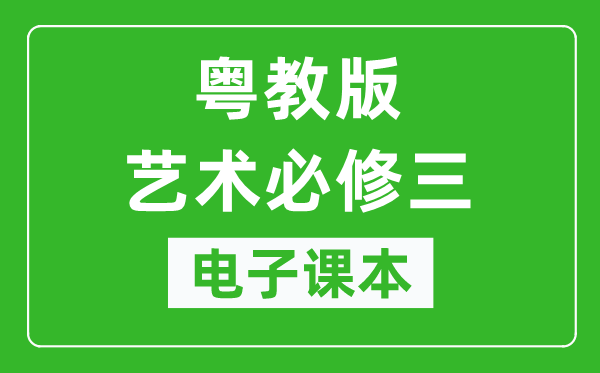 粤教版
艺术必修三
电子课本